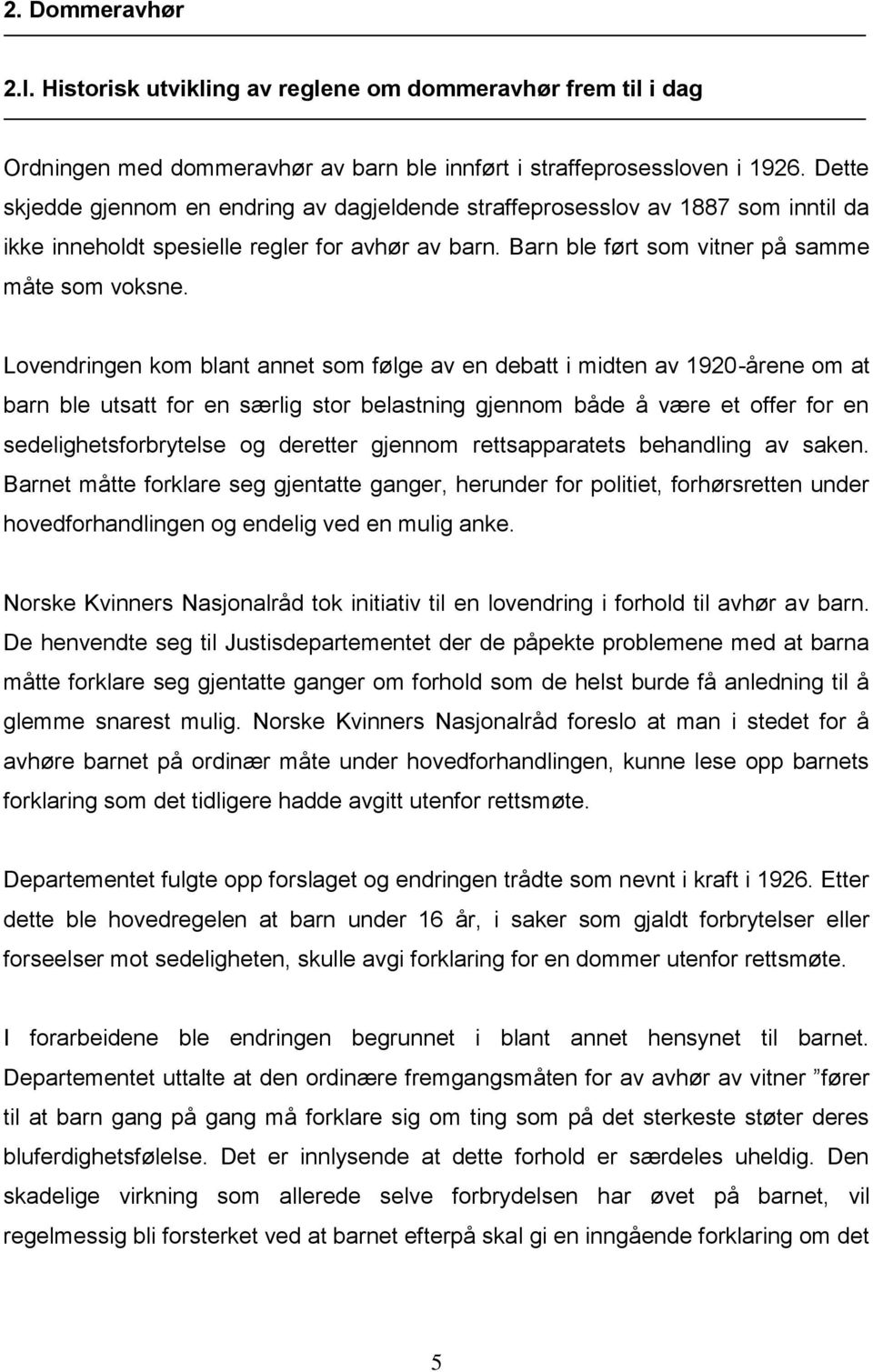 2. Dommeravhør

2.I. Historisk utvikling av reglene om dommeravhør frem til i dag

Ordningen med dommeravhør av barn ble innført i straffeprosessloven i 1926. Dette skjedde gjennom en endring av dagjeldende straffeprosesslov av 1887 som inntil da ikke inneholdt spesielle regler for avhør av barn. Barn ble ført som vitner på samme måte som voksne.

Lovendringen kom blant annet som følge av en debatt i midten av 1920-årene om at barn ble utsatt for en særlig stor belastning gjennom både å være et offer for en sedelighetsforbrytelse og deretter gjennom rettsapparatets behandling av saken. Barnet måtte forklare seg gjentatte ganger, herunder for politiet, forhørsretten under hovedforhandlingen og endelig ved en mulig anke.

Norske Kvinners Nasjonalråd tok initiativ til en lovendring i forhold til avhør av barn. De henvendte seg til Justisdepartementet der de påpekte problemene med at barna måtte forklare seg gjentatte ganger om forhold som de helst burde få anledning til å glemme snarest mulig. Norske Kvinners Nasjonalråd foreslo at man i stedet for å avhøre barnet på ordinær måte under hovedforhandlingen, kunne lese opp barnets forklaring som det tidligere hadde avgitt utenfor rettsmøte.

Departementet fulgte opp forslaget og endringen trådte som nevnt i kraft i 1926. Etter dette ble hovedregelen at barn under 16 år, i saker som gjaldt forbrytelser eller forseelser mot sedeligheten, skulle avgi forklaring for en dommer utenfor rettsmøte.

I forarbeidene ble endringen begrunnet i blant annet hensynet til barnet. Departementet uttalte at den ordinære fremgangsmåten for av avhør av vitner ”fører til at barn gang på gang må forklare sig om ting som på det sterkeste støter deres bluferdighetsfølelse. Det er innlysende at dette forhold er særdeles uheldig. Den skadelige virkning som allerede selve forbrydelsen har øvet på barnet, vil regelmessig bli forsterket ved at barnet efterpå skal gi en inngående forklaring om det

5